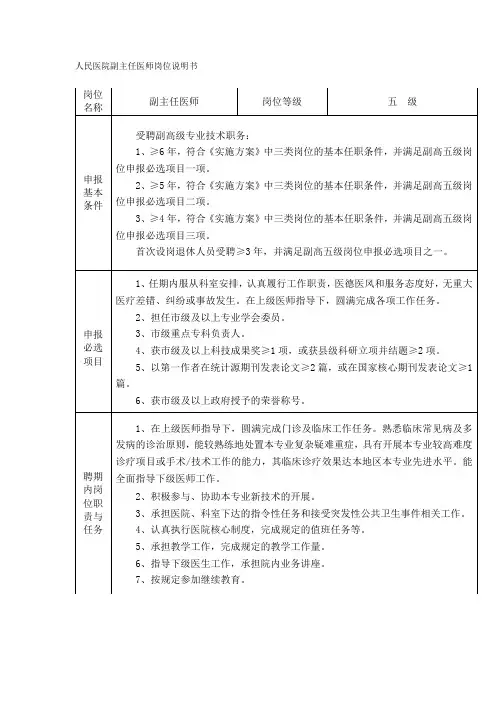 人民医院副主任医师岗位说明书

| 岗位名称 | 副主任医师 | 岗位等级 | 五　级 |
|---|---|---|---|
| 申报基本条件 | 受聘副高级专业技术职务：<br>1、≥6年，符合《实施方案》中三类岗位的基本任职条件，并满足副高五级岗位申报必选项目一项。<br>2、≥5年，符合《实施方案》中三类岗位的基本任职条件，并满足副高五级岗位申报必选项目二项。<br>3、≥4年，符合《实施方案》中三类岗位的基本任职条件，并满足副高五级岗位申报必选项目三项。<br>首次设岗退休人员受聘≥3年，并满足副高五级岗位申报必选项目之一。 | | |
| 申报必选项目 | 1、任期内服从科室安排，认真履行工作职责，医德医风和服务态度好，无重大医疗差错、纠纷或事故发生，在上级医师指导下，圆满完成各项工作任务。<br>2、担任市级及以上专业学会委员。<br>3、市级重点专科负责人。<br>4、获市级及以上科技成果奖≥1项，或获县级科研立项并结题≥2项。<br>5、以第一作者在统计源期刊发表论文≥2篇，或在国家核心期刊发表论文≥1篇。<br>6、获市级及以上政府授予的荣誉称号。 | | |
| 聘期内岗位职责与任务 | 1、在上级医师指导下，圆满完成门诊及临床工作任务。熟悉临床常见病及多发病的诊治原则，能较熟练地处置本专业复杂疑难重症，具有开展本专业较高难度诊疗项目或手术/技术工作的能力，其临床诊疗效果达本地区本专业先进水平。能全面指导下级医师工作。<br>2、积极参与、协助本专业新技术的开展。<br>3、承担医院、科室下达的指令性任务和接受突发性公共卫生事件相关工作。<br>4、认真执行医院核心制度，完成规定的值班任务等。<br>5、承担教学工作，完成规定的教学工作量。<br>6、指导下级医生工作，承担院内业务讲座。<br>7、按规定参加继续教育。 | | |